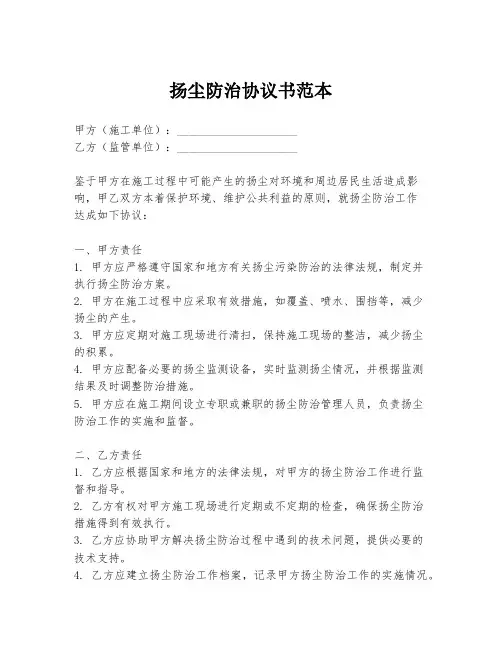 扬尘防治协议书范本

甲方（施工单位）：____________________
乙方（监管单位）：____________________

鉴于甲方在施工过程中可能产生的扬尘对环境和周边居民生活造成影响，甲乙双方本着保护环境、维护公共利益的原则，就扬尘防治工作达成如下协议：

一、甲方责任
1. 甲方应严格遵守国家和地方有关扬尘污染防治的法律法规，制定并执行扬尘防治方案。
2. 甲方在施工过程中应采取有效措施，如覆盖、喷水、围挡等，减少扬尘的产生。
3. 甲方应定期对施工现场进行清扫，保持施工现场的整洁，减少扬尘的积累。
4. 甲方应配备必要的扬尘监测设备，实时监测扬尘情况，并根据监测结果及时调整防治措施。
5. 甲方应在施工期间设立专职或兼职的扬尘防治管理人员，负责扬尘防治工作的实施和监督。

二、乙方责任
1. 乙方应根据国家和地方的法律法规，对甲方的扬尘防治工作进行监督和指导。
2. 乙方有权对甲方施工现场进行定期或不定期的检查，确保扬尘防治措施得到有效执行。
3. 乙方应协助甲方解决扬尘防治过程中遇到的技术问题，提供必要的技术支持。
4. 乙方应建立扬尘防治工作档案，记录甲方扬尘防治工作的实施情况。